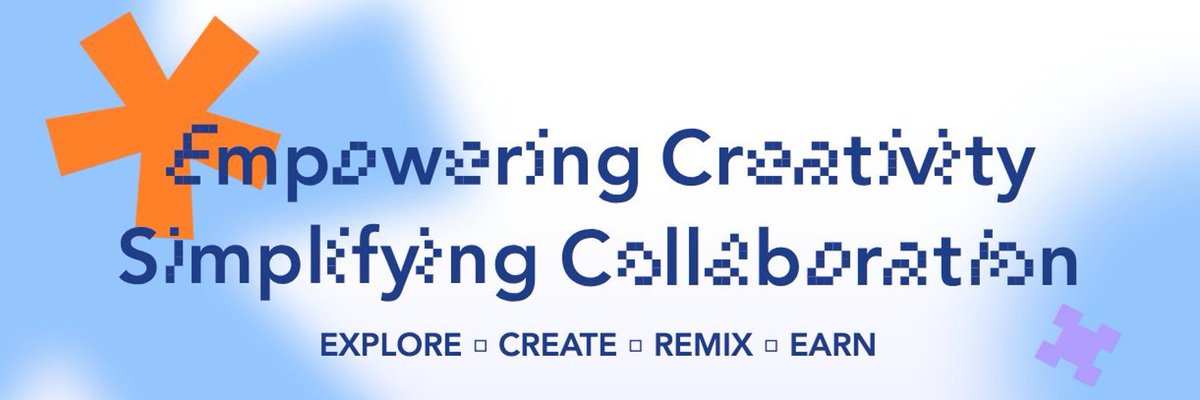 Empowering Creativity
Simplifying Collaboration

EXPLORE ▫ CREATE ▫ REMIX ▫ EARN